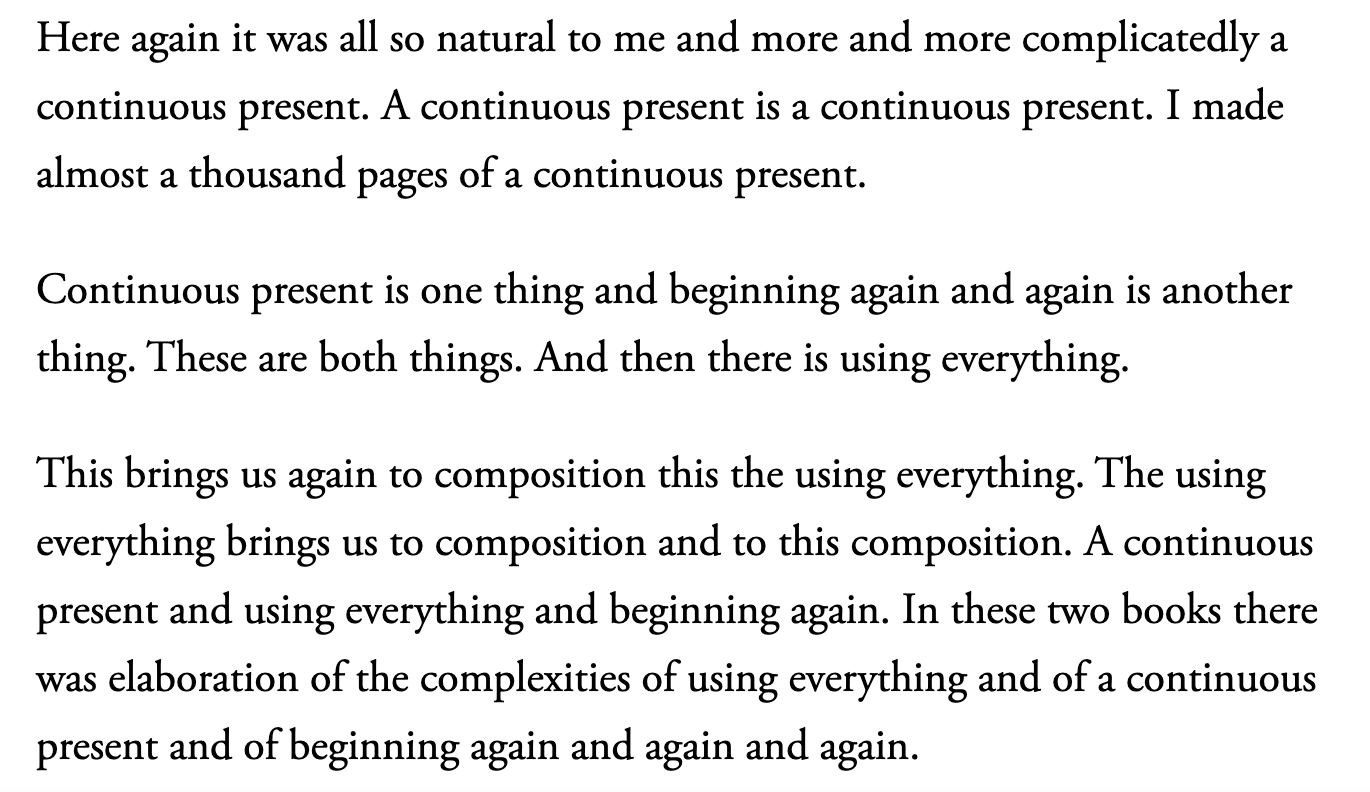 Here again it was all so natural to me and more and more complicatedly a continuous present. A continuous present is a continuous present. I made almost a thousand pages of a continuous present.

Continuous present is one thing and beginning again and again is another thing. These are both things. And then there is using everything.

This brings us again to composition this the using everything. The using everything brings us to composition and to this composition. A continuous present and using everything and beginning again. In these two books there was elaboration of the complexities of using everything and of a continuous present and of beginning again and again and again.